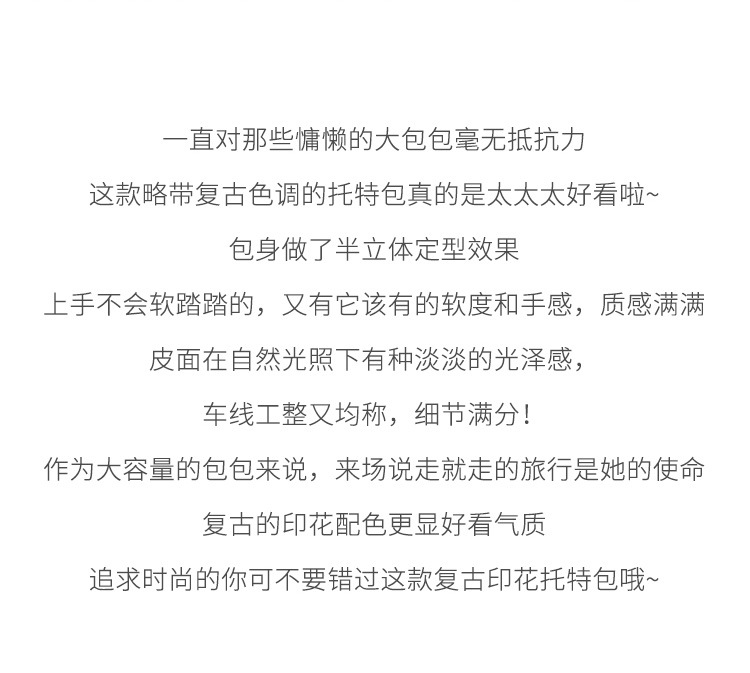 一直对那些慵懒的大包包毫无抵抗力

这款略带复古色调的托特包真的是太太太好看啦~

包身做了半立体定型效果

上手不会软踏踏的，又有它该有的软度和手感，质感满满

皮面在自然光照下有种淡淡的光泽感，

车线工整又均称，细节满分！

作为大容量的包包来说，来场说走就走的旅行是她的使命

复古的印花配色更显好看气质

追求时尚的你可不要错过这款复古印花托特包哦~